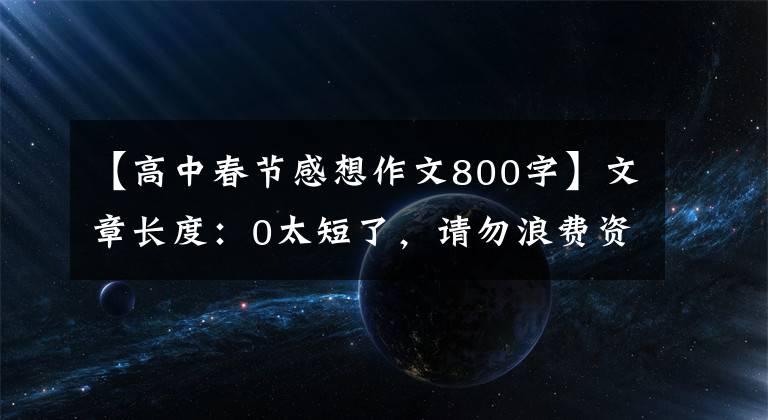 【高中春节感想作文800字】文章长度：0太短了，请勿浪费资